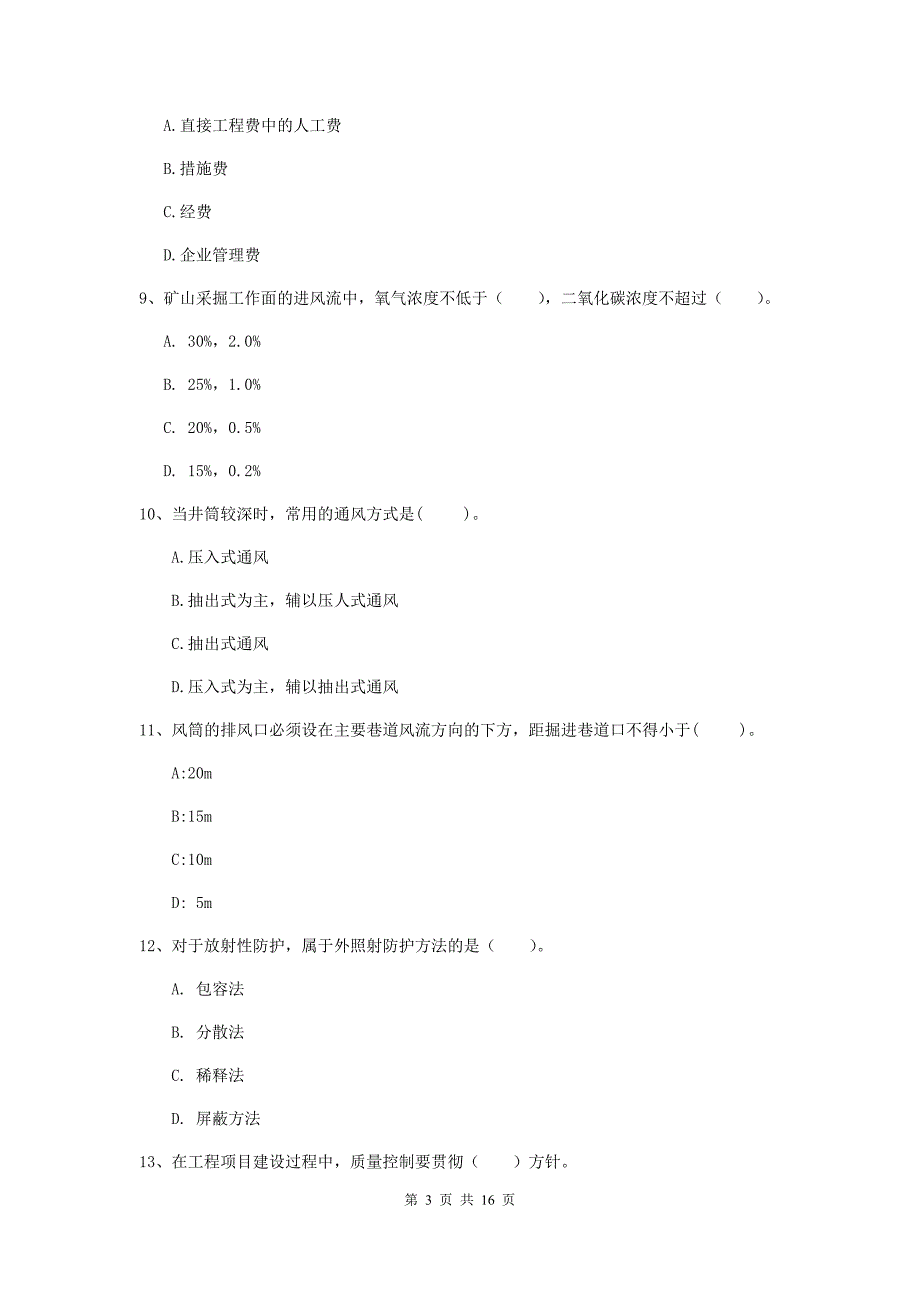 A.直接工程费中的人工费

B.措施费

C.经费

D.企业管理费

9、矿山采掘工作面的进风流中，氧气浓度不低于（　　），二氧化碳浓度不超过（　　）。

A. 30%，2.0%

B. 25%，1.0%

C. 20%，0.5%

D. 15%，0.2%

10、当井筒较深时，常用的通风方式是(　　)。

A.压入式通风

B.抽出式为主，辅以压人式通风

C.抽出式通风

D.压入式为主，辅以抽出式通风

11、风筒的排风口必须设在主要巷道风流方向的下方，距掘进巷道口不得小于(　　)。

A:20m

B:15m

C:10m

D: 5m

12、对于放射性防护，属于外照射防护方法的是（　　）。

A. 包容法

B. 分散法

C. 稀释法

D. 屏蔽方法

13、在工程项目建设过程中，质量控制要贯彻（　　）方针。

第 3 页 共 16 页